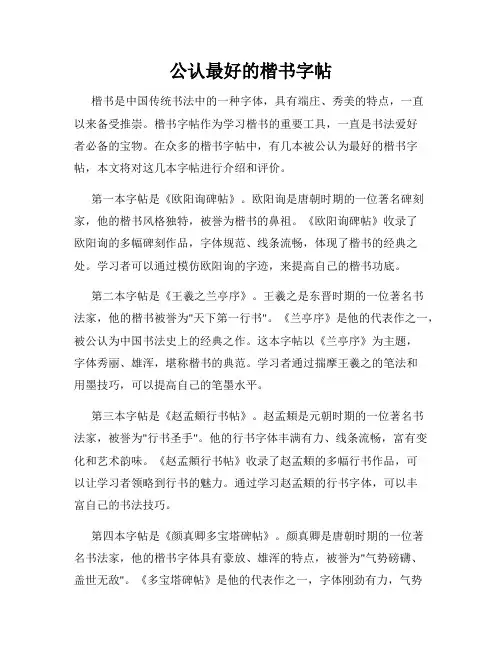 公认最好的楷书字帖

楷书是中国传统书法中的一种字体，具有端庄、秀美的特点，一直以来备受推崇。楷书字帖作为学习楷书的重要工具，一直是书法爱好者必备的宝物。在众多的楷书字帖中，有几本被公认为最好的楷书字帖，本文将对这几本字帖进行介绍和评价。

第一本字帖是《欧阳询碑帖》。欧阳询是唐朝时期的一位著名碑刻家，他的楷书风格独特，被誉为楷书的鼻祖。《欧阳询碑帖》收录了欧阳询的多幅碑刻作品，字体规范、线条流畅，体现了楷书的经典之处。学习者可以通过模仿欧阳询的字迹，来提高自己的楷书功底。

第二本字帖是《王羲之兰亭序》。王羲之是东晋时期的一位著名书法家，他的楷书被誉为"天下第一行书"。《兰亭序》是他的代表作之一，被公认为中国书法史上的经典之作。这本字帖以《兰亭序》为主题，字体秀丽、雄浑，堪称楷书的典范。学习者通过揣摩王羲之的笔法和用墨技巧，可以提高自己的笔墨水平。

第三本字帖是《赵孟頫行书帖》。赵孟頫是元朝时期的一位著名书法家，被誉为"行书圣手"。他的行书字体丰满有力、线条流畅，富有变化和艺术韵味。《赵孟頫行书帖》收录了赵孟頫的多幅行书作品，可以让学习者领略到行书的魅力。通过学习赵孟頫的行书字体，可以丰富自己的书法技巧。

第四本字帖是《颜真卿多宝塔碑帖》。颜真卿是唐朝时期的一位著名书法家，他的楷书字体具有豪放、雄浑的特点，被誉为"气势磅礴、盖世无敌"。《多宝塔碑帖》是他的代表作之一，字体刚劲有力，气势